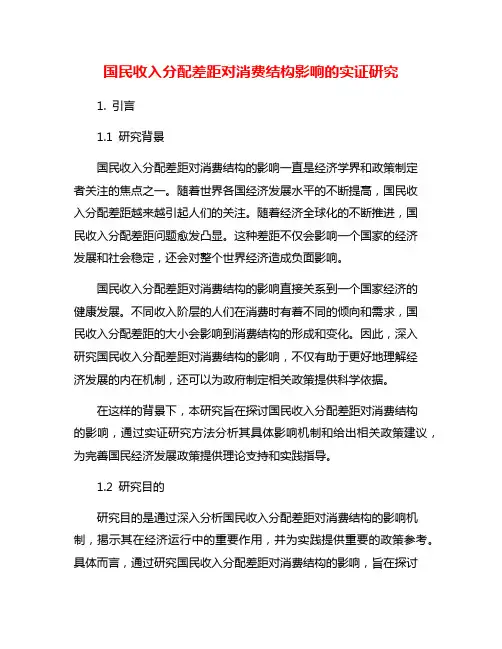 国民收入分配差距对消费结构影响的实证研究

1. 引言

1.1 研究背景

国民收入分配差距对消费结构的影响一直是经济学界和政策制定者关注的焦点之一。随着世界各国经济发展水平的不断提高，国民收入分配差距越来越引起人们的关注。随着经济全球化的不断推进，国民收入分配差距问题愈发凸显。这种差距不仅会影响一个国家的经济发展和社会稳定，还会对整个世界经济造成负面影响。

国民收入分配差距对消费结构的影响直接关系到一个国家经济的健康发展。不同收入阶层的人们在消费时有着不同的倾向和需求，国民收入分配差距的大小会影响到消费结构的形成和变化。因此，深入研究国民收入分配差距对消费结构的影响，不仅有助于更好地理解经济发展的内在机制，还可以为政府制定相关政策提供科学依据。

在这样的背景下，本研究旨在探讨国民收入分配差距对消费结构的影响，通过实证研究方法分析其具体影响机制和给出相关政策建议，为完善国民经济发展政策提供理论支持和实践指导。

1.2 研究目的

研究目的是通过深入分析国民收入分配差距对消费结构的影响机制，揭示其在经济运行中的重要作用，并为实践提供重要的政策参考。具体而言，通过研究国民收入分配差距对消费结构的影响，旨在探讨